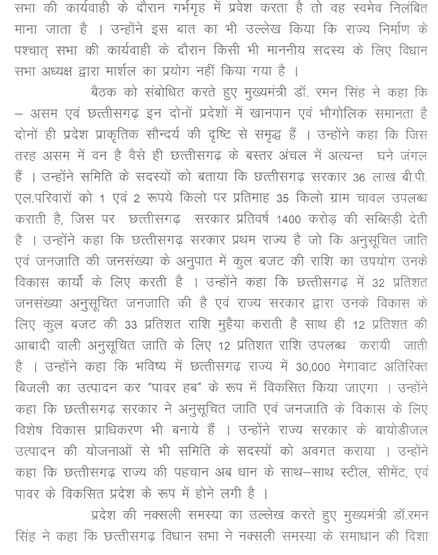 सभा की कार्यवाही के दौरान गर्भगृह में प्रवेश करता है तो वह स्वमेव निलंबित माना जाता है । उन्होंने इस बात का भी उल्लेख किया कि राज्य निर्माण के पश्चात् सभा की कार्यवाही के दौरान किसी भी माननीय सदस्य के लिए विधान सभा अध्यक्ष द्वारा मार्शल का प्रयोग नहीं किया गया है ।

बैठक को संबोधित करते हुए मुख्यमंत्री डॉ. रमन सिंह ने कहा कि – असम एवं छत्तीसगढ़ इन दोनों प्रदेशों में खानपान एवं भौगोलिक समानता है दोनों ही प्रदेश प्राकृतिक सौन्दर्य की दृष्टि से समृद्ध हैं । उन्होंने कहा कि जिस तरह असम में वन है वैसे ही छत्तीसगढ़ के बस्तर अंचल में अत्यन्त घने जंगल हैं । उन्होंने समिति के सदस्यों को बताया कि छत्तीसगढ़ सरकार 36 लाख बी.पी. एल.परिवारों को 1 एवं 2 रूपये किलो पर प्रतिमाह 35 किलो ग्राम चावल उपलब्ध कराती है, जिस पर छत्तीसगढ़ सरकार प्रतिवर्ष 1400 करोड़ की सब्सिड़ी देती है । उन्होंने कहा कि छत्तीसगढ़ सरकार प्रथम राज्य है जो कि अनुसूचित जाति एवं जनजाति की जनसंख्या के अनुपात में कुल बजट की राशि का उपयोग उनके विकास कार्यो के लिए करती है । उन्होंने कहा कि छत्तीसगढ़ में 32 प्रतिशत जनसंख्या अनुसूचित जनजाति की है एवं राज्य सरकार द्वारा उनके विकास के लिए कुल बजट की 33 प्रतिशत राशि मुहैया कराती है साथ ही 12 प्रतिशत की आबादी वाली अनुसूचित जाति के लिए 12 प्रतिशत राशि उपलब्ध करायी जाती है । उन्होंने कहा कि भविष्य में छत्तीसगढ़ राज्य में 30,000 मेगावाट अतिरिक्त बिजली का उत्पादन कर "पावर हब" के रूप में विकसित किया जाएगा । उन्होंने कहा कि छत्तीसगढ़ सरकार ने अनुसूचित जाति एवं जनजाति के विकास के लिए विशेष विकास प्राधिकरण भी बनाये हैं । उन्होंने राज्य सरकार के बायोडीजल उत्पादन की योजनाओं से भी समिति के सदस्यों को अवगत कराया । उन्होंने कहा कि छत्तीसगढ़ राज्य की पहचान अब धान के साथ–साथ स्टील, सीमेंट, एवं पावर के विकसित प्रदेश के रूप में होने लगी है ।

प्रदेश की नक्सली समस्या का उल्लेख करते हुए मुख्यमंत्री डॉ.रमन सिंह ने कहा कि छत्तीसगढ़ विधान सभा ने नक्सली समस्या के समाधान की दिशा